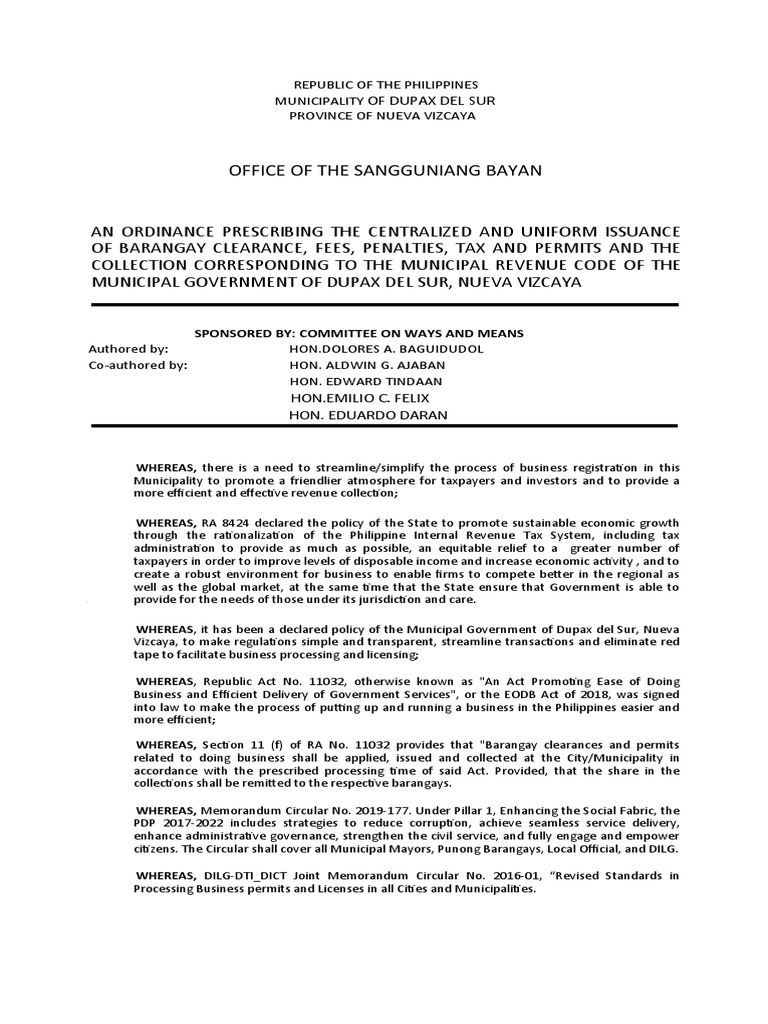 REPUBLIC OF THE PHILIPPINES
MUNICIPALITY OF DUPAX DEL SUR
PROVINCE OF NUEVA VIZCAYA

OFFICE OF THE SANGGUNIANG BAYAN

AN ORDINANCE PRESCRIBING THE CENTRALIZED AND UNIFORM ISSUANCE OF BARANGAY CLEARANCE, FEES, PENALTIES, TAX AND PERMITS AND THE COLLECTION CORRESPONDING TO THE MUNICIPAL REVENUE CODE OF THE MUNICIPAL GOVERNMENT OF DUPAX DEL SUR, NUEVA VIZCAYA

SPONSORED BY: COMMITTEE ON WAYS AND MEANS
Authored by: HON.DOLORES A. BAGUIDUDOL
Co-authored by: HON. ALDWIN G. AJABAN
HON. EDWARD TINDAAN
HON.EMILIO C. FELIX
HON. EDUARDO DARAN

WHEREAS, there is a need to streamline/simplify the process of business registration in this Municipality to promote a friendlier atmosphere for taxpayers and investors and to provide a more efficient and effective revenue collection;

WHEREAS, RA 8424 declared the policy of the State to promote sustainable economic growth through the rationalization of the Philippine Internal Revenue Tax System, including tax administration to provide as much as possible, an equitable relief to a greater number of taxpayers in order to improve levels of disposable income and increase economic activity , and to create a robust environment for business to enable firms to compete better in the regional as well as the global market, at the same time that the State ensure that Government is able to provide for the needs of those under its jurisdiction and care.

WHEREAS, it has been a declared policy of the Municipal Government of Dupax del Sur, Nueva Vizcaya, to make regulations simple and transparent, streamline transactions and eliminate red tape to facilitate business processing and licensing;

WHEREAS, Republic Act No. 11032, otherwise known as "An Act Promoting Ease of Doing Business and Efficient Delivery of Government Services", or the EODB Act of 2018, was signed into law to make the process of putting up and running a business in the Philippines easier and more efficient;

WHEREAS, Section 11 (f) of RA No. 11032 provides that "Barangay clearances and permits related to doing business shall be applied, issued and collected at the City/Municipality in accordance with the prescribed processing time of said Act. Provided, that the share in the collections shall be remitted to the respective barangays.

WHEREAS, Memorandum Circular No. 2019-177. Under Pillar 1, Enhancing the Social Fabric, the PDP 2017-2022 includes strategies to reduce corruption, achieve seamless service delivery, enhance administrative governance, strengthen the civil service, and fully engage and empower citizens. The Circular shall cover all Municipal Mayors, Punong Barangays, Local Official, and DILG.

WHEREAS, DILG-DTI_DICT Joint Memorandum Circular No. 2016-01, "Revised Standards in Processing Business permits and Licenses in all Cities and Municipalities.